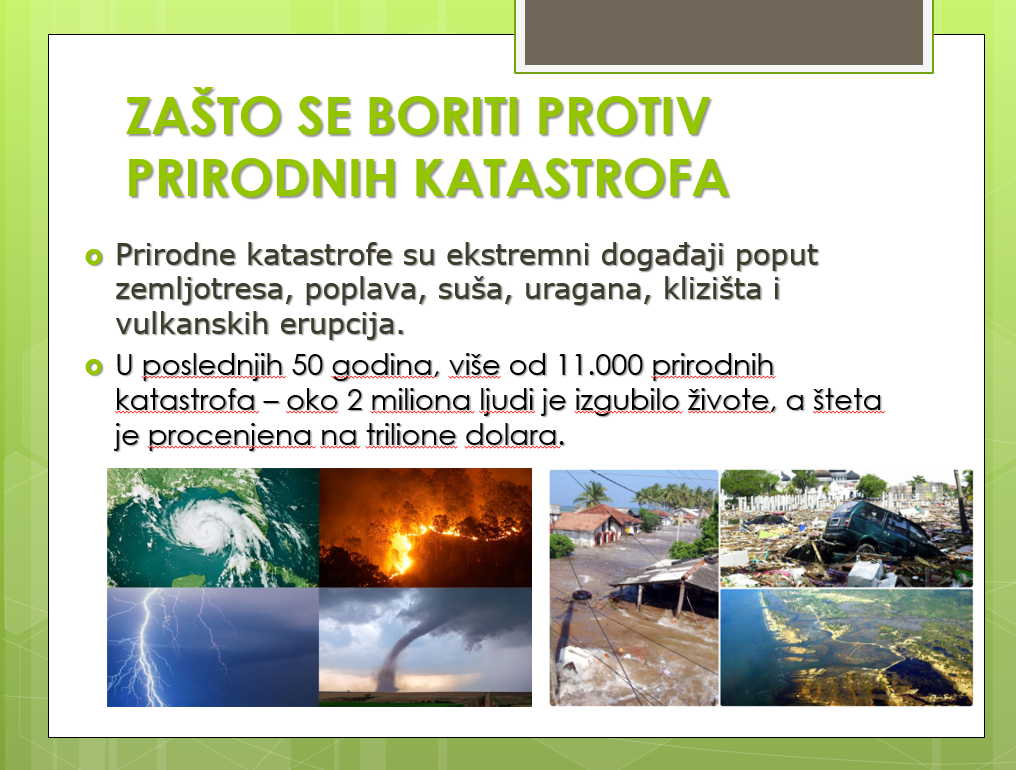 ZAŠTO SE BORITI PROTIV PRIRODNIH KATASTROFA

• Prirodne katastrofe su ekstremni događaji poput zemljotresa, poplava, suša, uragana, klizišta i vulkanskih erupcija.

• U poslednjih 50 godina, više od 11.000 prirodnih katastrofa – oko 2 miliona ljudi je izgubilo živote, a šteta je procenjena na trilione dolara.